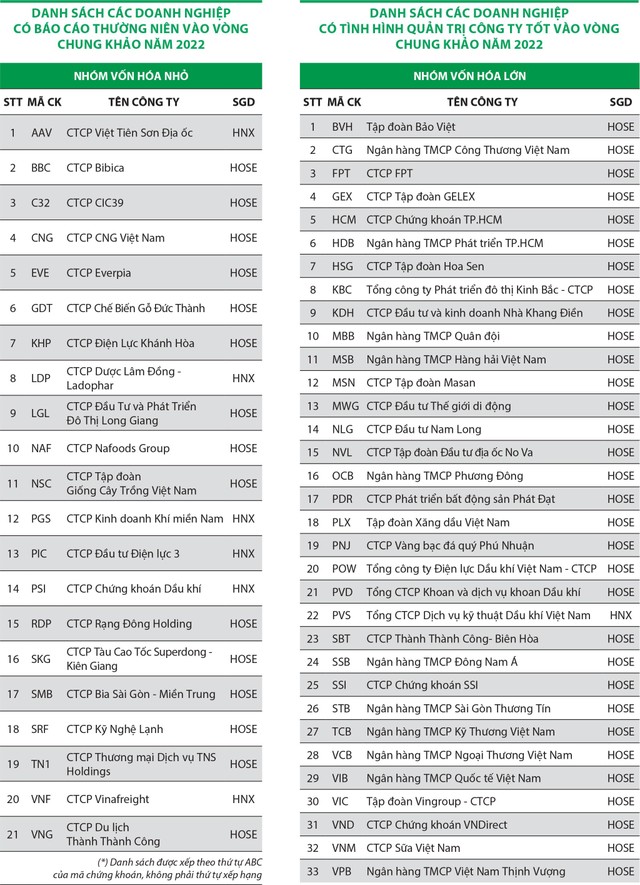 DANH SÁCH CÁC DOANH NGHIỆP CÓ BÁO CÁO THƯỜNG NIÊN VÀO VÒNG CHUNG KHẢO NĂM 2022

NHÓM VỐN HÓA NHỎ

| STT | MÃ CK | TÊN CÔNG TY | SGD |
|---|---|---|---|
| 1 | AAV | CTCP Việt Tiên Sơn Địa ốc | HNX |
| 2 | BBC | CTCP Bibica | HOSE |
| 3 | C32 | CTCP CIC39 | HOSE |
| 4 | CNG | CTCP CNG Việt Nam | HOSE |
| 5 | EVE | CTCP Everpia | HOSE |
| 6 | GDT | CTCP Chế Biến Gỗ Đức Thành | HOSE |
| 7 | KHP | CTCP Điện Lực Khánh Hòa | HOSE |
| 8 | LDP | CTCP Dược Lâm Đồng - Ladophar | HNX |
| 9 | LGL | CTCP Đầu Tư và Phát Triển Đô Thị Long Giang | HOSE |
| 10 | NAF | CTCP Nafoods Group | HOSE |
| 11 | NSC | CTCP Tập đoàn Giống Cây Trồng Việt Nam | HOSE |
| 12 | PGS | CTCP Kinh doanh Khí miền Nam | HNX |
| 13 | PIC | CTCP Đầu tư Điện lực 3 | HNX |
| 14 | PSI | CTCP Chứng khoán Dầu khí | HNX |
| 15 | RDP | CTCP Rạng Đông Holding | HOSE |
| 16 | SKG | CTCP Tàu Cao Tốc Superdong - Kiên Giang | HOSE |
| 17 | SMB | CTCP Bia Sài Gòn - Miền Trung | HOSE |
| 18 | SRF | CTCP Kỹ Nghệ Lạnh | HOSE |
| 19 | TN1 | CTCP Thương mại Dịch vụ TNS Holdings | HOSE |
| 20 | VNF | CTCP Vinafreight | HNX |
| 21 | VNG | CTCP Du lịch Thành Thành Công | HOSE |

(*) Danh sách được xếp theo thứ tự ABC của mã chứng khoán, không phải thứ tự xếp hạng

DANH SÁCH CÁC DOANH NGHIỆP CÓ TÌNH HÌNH QUẢN TRỊ CÔNG TY TỐT VÀO VÒNG CHUNG KHẢO NĂM 2022

NHÓM VỐN HÓA LỚN

| STT | MÃ CK | TÊN CÔNG TY | SGD |
|---|---|---|---|
| 1 | BVH | Tập đoàn Bảo Việt | HOSE |
| 2 | CTG | Ngân hàng TMCP Công Thương Việt Nam | HOSE |
| 3 | FPT | CTCP FPT | HOSE |
| 4 | GEX | CTCP Tập đoàn GELEX | HOSE |
| 5 | HCM | CTCP Chứng khoán TP.HCM | HOSE |
| 6 | HDB | Ngân hàng TMCP Phát triển TP.HCM | HOSE |
| 7 | HSG | CTCP Tập đoàn Hoa Sen | HOSE |
| 8 | KBC | Tổng công ty Phát triển đô thị Kinh Bắc - CTCP | HOSE |
| 9 | KDH | CTCP Đầu tư và kinh doanh Nhà Khang Điền | HOSE |
| 10 | MBB | Ngân hàng TMCP Quân đội | HOSE |
| 11 | MSB | Ngân hàng TMCP Hàng hải Việt Nam | HOSE |
| 12 | MSN | CTCP Tập đoàn Masan | HOSE |
| 13 | MWG | CTCP Đầu tư Thế giới di động | HOSE |
| 14 | NLG | CTCP Đầu tư Nam Long | HOSE |
| 15 | NVL | CTCP Tập đoàn Đầu tư địa ốc No Va | HOSE |
| 16 | OCB | Ngân hàng TMCP Phương Đông | HOSE |
| 17 | PDR | CTCP Phát triển bất động sản Phát Đạt | HOSE |
| 18 | PLX | Tập đoàn Xăng dầu Việt Nam | HOSE |
| 19 | PNJ | CTCP Vàng bạc đá quý Phú Nhuận | HOSE |
| 20 | POW | Tổng công ty Điện lực Dầu khí Việt Nam - CTCP | HOSE |
| 21 | PVD | Tổng CTCP Khoan và dịch vụ khoan Dầu khí | HOSE |
| 22 | PVS | Tổng CTCP Dịch vụ kỹ thuật Dầu khí Việt Nam | HNX |
| 23 | SBT | CTCP Thành Thành Công- Biên Hòa | HOSE |
| 24 | SSB | Ngân hàng TMCP Đông Nam Á | HOSE |
| 25 | SSI | CTCP Chứng khoán SSI | HOSE |
| 26 | STB | Ngân hàng TMCP Sài Gòn Thương Tín | HOSE |
| 27 | TCB | Ngân hàng TMCP Kỹ Thương Việt Nam | HOSE |
| 28 | VCB | Ngân hàng TMCP Ngoại Thương Việt Nam | HOSE |
| 29 | VIB | Ngân hàng TMCP Quốc tế Việt Nam | HOSE |
| 30 | VIC | Tập đoàn Vingroup - CTCP | HOSE |
| 31 | VND | CTCP Chứng khoán VNDirect | HOSE |
| 32 | VNM | CTCP Sữa Việt Nam | HOSE |
| 33 | VPB | Ngân hàng TMCP Việt Nam Thịnh Vượng | HOSE |